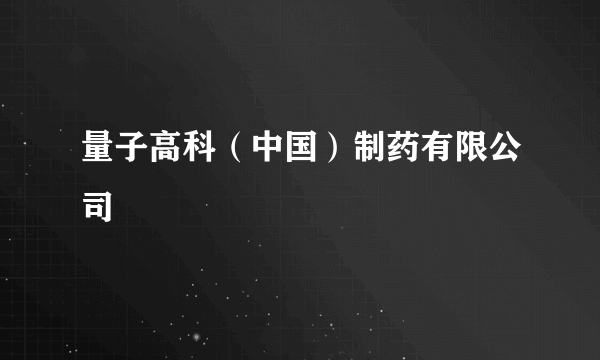 量子高科（中国）制药有限公司